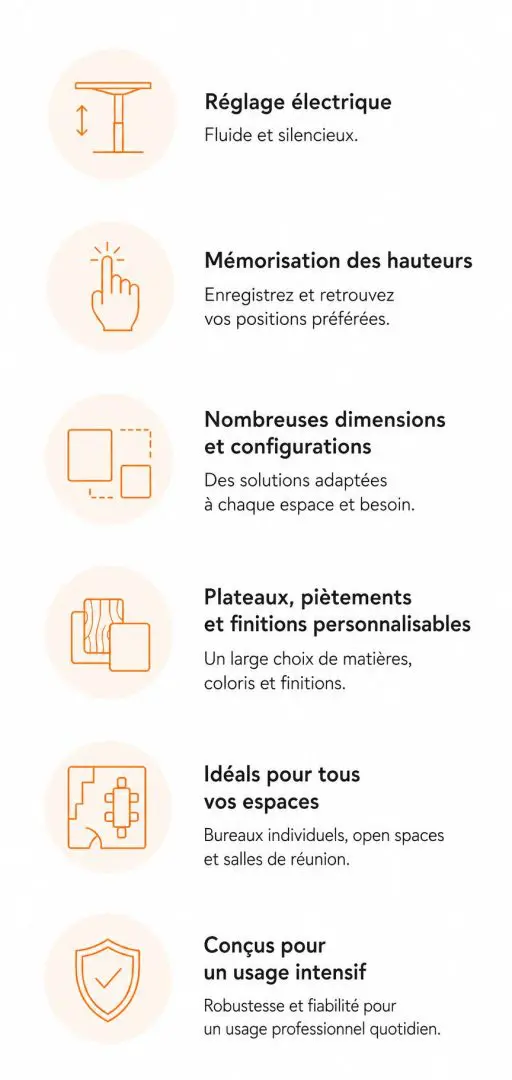 Réglage électrique
Fluide et silencieux.

Mémorisation des hauteurs
Enregistrez et retrouvez vos positions préférées.

Nombreuses dimensions et configurations
Des solutions adaptées à chaque espace et besoin.

Plateaux, piètements et finitions personnalisables
Un large choix de matières, coloris et finitions.

Idéals pour tous vos espaces
Bureaux individuels, open spaces et salles de réunion.

Conçus pour un usage intensif
Robustesse et fiabilité pour un usage professionnel quotidien.